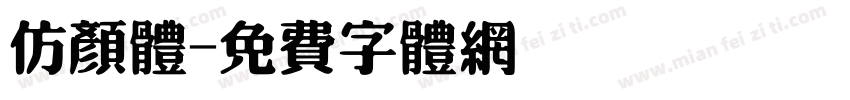 仿顏體-免費字體網

www.mian fei zi ti.com